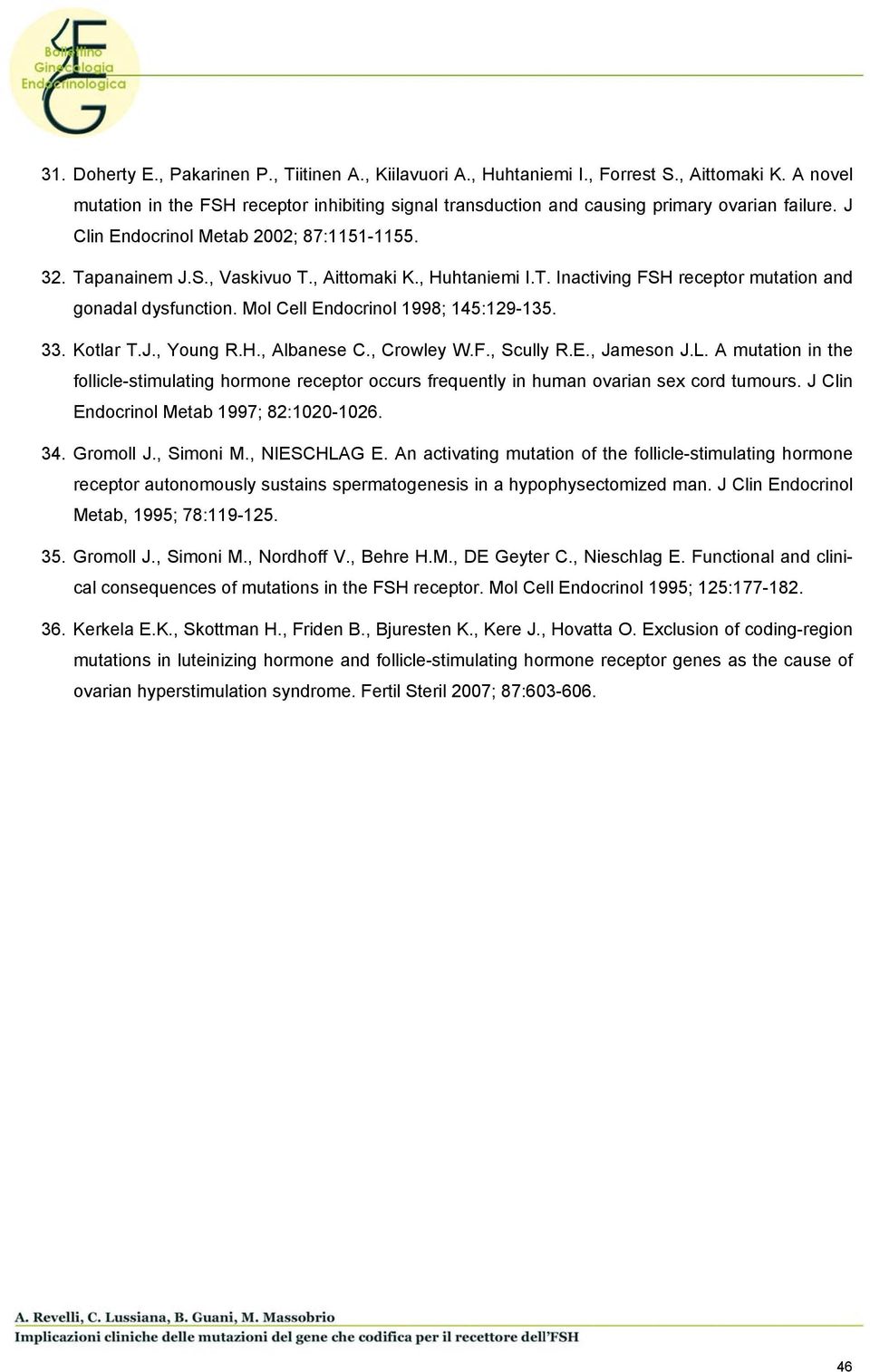 Bollettino Ginecologia Endocrinologica

31. Doherty E., Pakarinen P., Tiitinen A., Kiilavuori A., Huhtaniemi I., Forrest S., Aittomaki K. A novel mutation in the FSH receptor inhibiting signal transduction and causing primary ovarian failure. J Clin Endocrinol Metab 2002; 87:1151-1155.

32. Tapanainem J.S., Vaskivuo T., Aittomaki K., Huhtaniemi I.T. Inactiving FSH receptor mutation and gonadal dysfunction. Mol Cell Endocrinol 1998; 145:129-135.

33. Kotlar T.J., Young R.H., Albanese C., Crowley W.F., Scully R.E., Jameson J.L. A mutation in the follicle-stimulating hormone receptor occurs frequently in human ovarian sex cord tumours. J Clin Endocrinol Metab 1997; 82:1020-1026.

34. Gromoll J., Simoni M., NIESCHLAG E. An activating mutation of the follicle-stimulating hormone receptor autonomously sustains spermatogenesis in a hypophysectomized man. J Clin Endocrinol Metab, 1995; 78:119-125.

35. Gromoll J., Simoni M., Nordhoff V., Behre H.M., DE Geyter C., Nieschlag E. Functional and clinical consequences of mutations in the FSH receptor. Mol Cell Endocrinol 1995; 125:177-182.

36. Kerkela E.K., Skottman H., Friden B., Bjuresten K., Kere J., Hovatta O. Exclusion of coding-region mutations in luteinizing hormone and follicle-stimulating hormone receptor genes as the cause of ovarian hyperstimulation syndrome. Fertil Steril 2007; 87:603-606.

A. Revelli, C. Lussiana, B. Guani, M. Massobrio
Implicazioni cliniche delle mutazioni del gene che codifica per il recettore dell'FSH

46